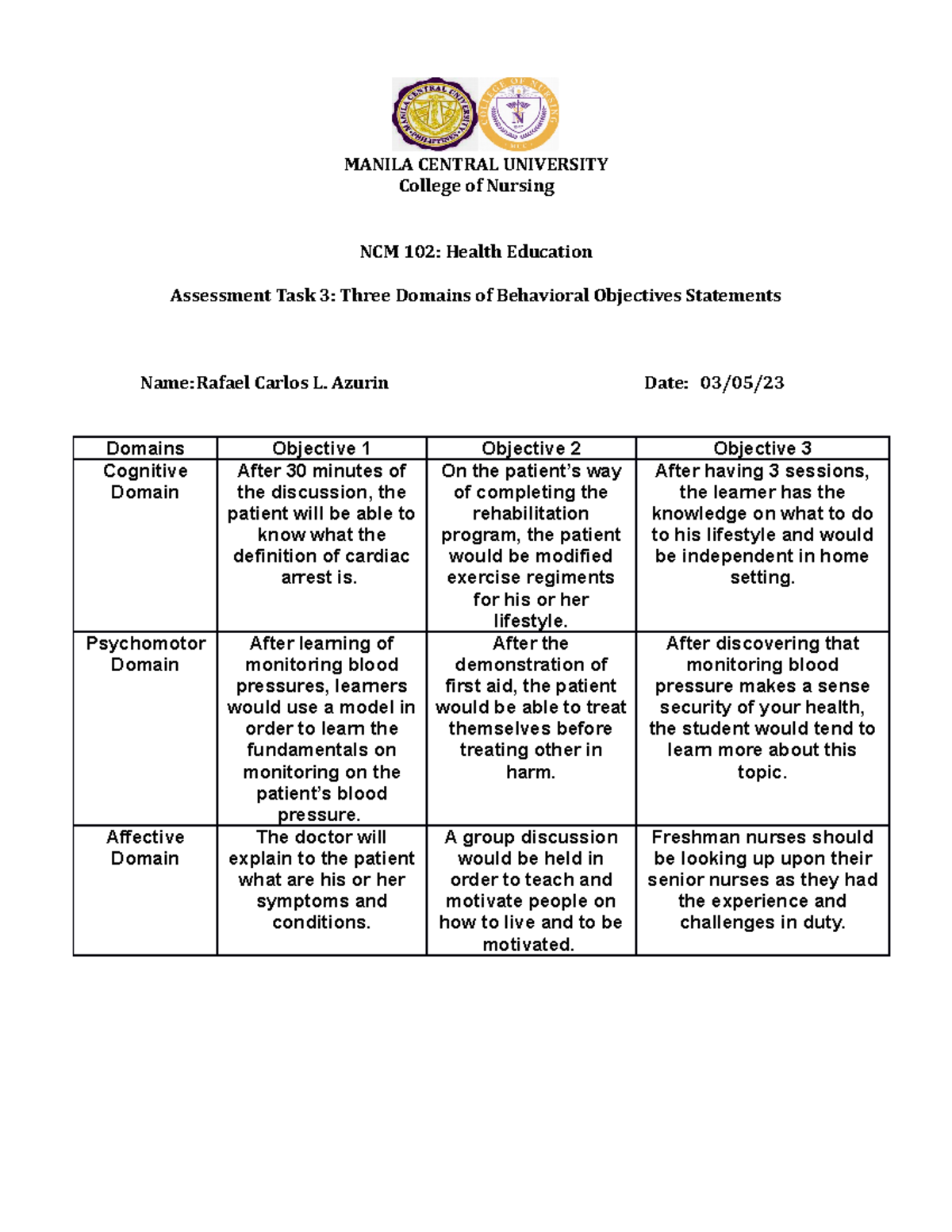 MANILA CENTRAL UNIVERSITY
College of Nursing

NCM 102: Health Education

Assessment Task 3: Three Domains of Behavioral Objectives Statements

Name: Rafael Carlos L. Azurin

Date: 03/05/23

| Domains | Objective 1 | Objective 2 | Objective 3 |
|---|---|---|---|
| Cognitive Domain | After 30 minutes of the discussion, the patient will be able to know what the definition of cardiac arrest is. | On the patient's way of completing the rehabilitation program, the patient would be modified exercise regiments for his or her lifestyle. | After having 3 sessions, the learner has the knowledge on what to do to his lifestyle and would be independent in home setting. |
| Psychomotor Domain | After learning of monitoring blood pressures, learners would use a model in order to learn the fundamentals on monitoring on the patient's blood pressure. | After the demonstration of first aid, the patient would be able to treat themselves before treating other in harm. | After discovering that monitoring blood pressure makes a sense security of your health, the student would tend to learn more about this topic. |
| Affective Domain | The doctor will explain to the patient what are his or her symptoms and conditions. | A group discussion would be held in order to teach and motivate people on how to live and to be motivated. | Freshman nurses should be looking up upon their senior nurses as they had the experience and challenges in duty. |